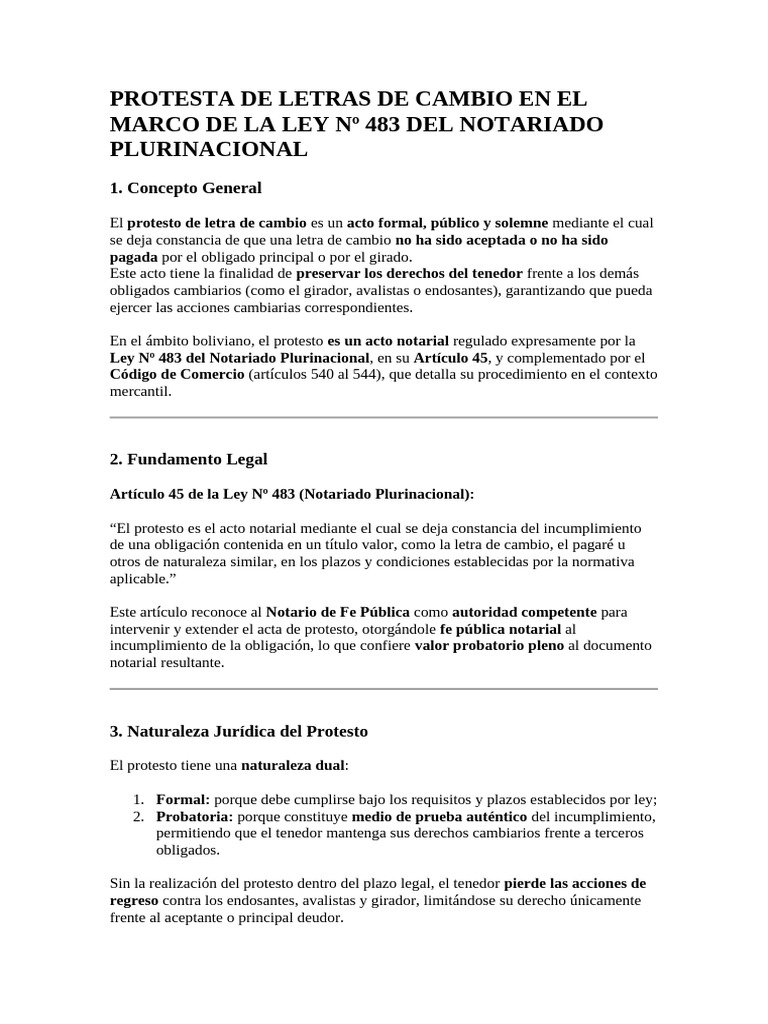 PROTESTA DE LETRAS DE CAMBIO EN EL MARCO DE LA LEY Nº 483 DEL NOTARIADO PLURINACIONAL

1. Concepto General

El protesto de letra de cambio es un acto formal, público y solemne mediante el cual se deja constancia de que una letra de cambio no ha sido aceptada o no ha sido pagada por el obligado principal o por el girado.
Este acto tiene la finalidad de preservar los derechos del tenedor frente a los demás obligados cambiarios (como el girador, avalistas o endosantes), garantizando que pueda ejercer las acciones cambiarias correspondientes.

En el ámbito boliviano, el protesto es un acto notarial regulado expresamente por la Ley Nº 483 del Notariado Plurinacional, en su Artículo 45, y complementado por el Código de Comercio (artículos 540 al 544), que detalla su procedimiento en el contexto mercantil.

2. Fundamento Legal

Artículo 45 de la Ley Nº 483 (Notariado Plurinacional):

“El protesto es el acto notarial mediante el cual se deja constancia del incumplimiento de una obligación contenida en un título valor, como la letra de cambio, el pagaré u otros de naturaleza similar, en los plazos y condiciones establecidas por la normativa aplicable.”

Este artículo reconoce al Notario de Fe Pública como autoridad competente para intervenir y extender el acta de protesto, otorgándole fe pública notarial al incumplimiento de la obligación, lo que confiere valor probatorio pleno al documento notarial resultante.

3. Naturaleza Jurídica del Protesto

El protesto tiene una naturaleza dual:

1. Formal: porque debe cumplirse bajo los requisitos y plazos establecidos por ley;
2. Probatoria: porque constituye medio de prueba auténtico del incumplimiento, permitiendo que el tenedor mantenga sus derechos cambiarios frente a terceros obligados.

Sin la realización del protesto dentro del plazo legal, el tenedor pierde las acciones de regreso contra los endosantes, avalistas y girador, limitándose su derecho únicamente frente al aceptante o principal deudor.